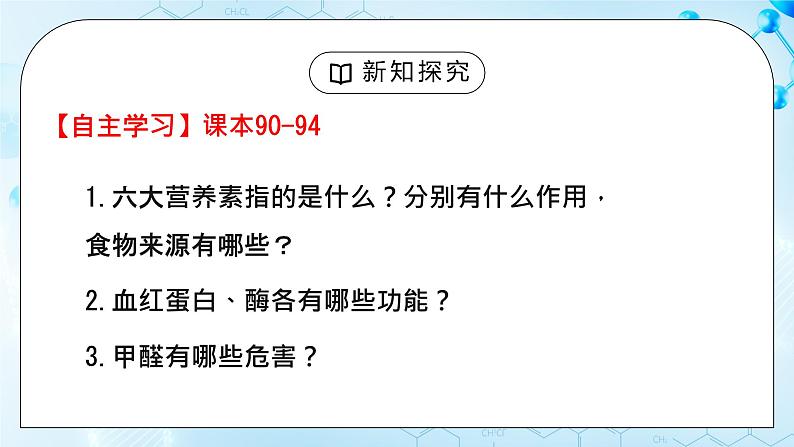 新知探究

【自主学习】课本90-94

1.六大营养素指的是什么？分别有什么作用，食物来源有哪些？

2.血红蛋白、酶各有哪些功能？

3.甲醛有哪些危害？